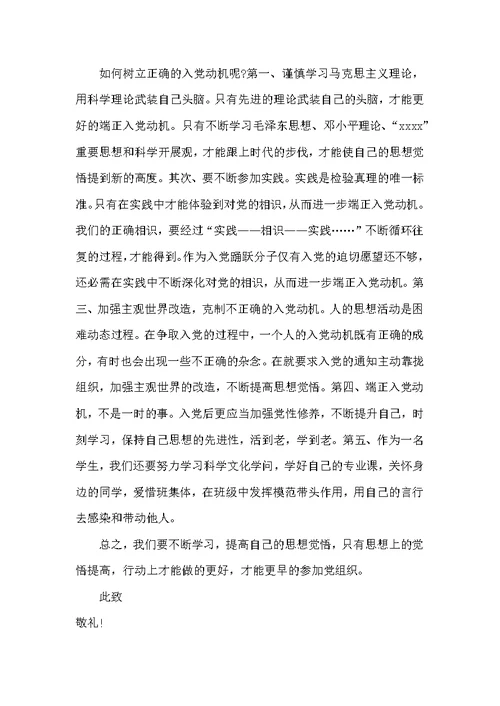 如何树立正确的入党动机呢?第一、谨慎学习马克思主义理论，用科学理论武装自己头脑。只有先进的理论武装自己的头脑，才能更好的端正入党动机。只有不断学习毛泽东思想、邓小平理论、“xxxx”重要思想和科学开展观，才能跟上时代的步伐，才能使自己的思想觉悟提到新的高度。其次、要不断参加实践。实践是检验真理的唯一标准。只有在实践中才能体验到对党的相识，从而进一步端正入党动机。我们的正确相识，要经过“实践——相识——实践……”不断循环往复的过程，才能得到。作为入党踊跃分子仅有入党的迫切愿望还不够，还必需在实践中不断深化对党的相识，从而进一步端正入党动机。第三、加强主观世界改造，克制不正确的入党动机。人的思想活动是困难动态过程。在争取入党的过程中，一个人的入党动机既有正确的成分，有时也会出现一些不正确的杂念。在就要求入党的通知主动靠拢组织，加强主观世界的改造，不断提高思想觉悟。第四、端正入党动机，不是一时的事。入党后更应当加强党性修养，不断提升自己，时刻学习，保持自己思想的先进性，活到老，学到老。第五、作为一名学生，我们还要努力学习科学文化学问，学好自己的专业课，关怀身边的同学，爱惜班集体，在班级中发挥模范带头作用，用自己的言行去感染和带动他人。

总之，我们要不断学习，提高自己的思想觉悟，只有思想上的觉悟提高，行动上才能做的更好，才能更早的参加党组织。

此致

敬礼!